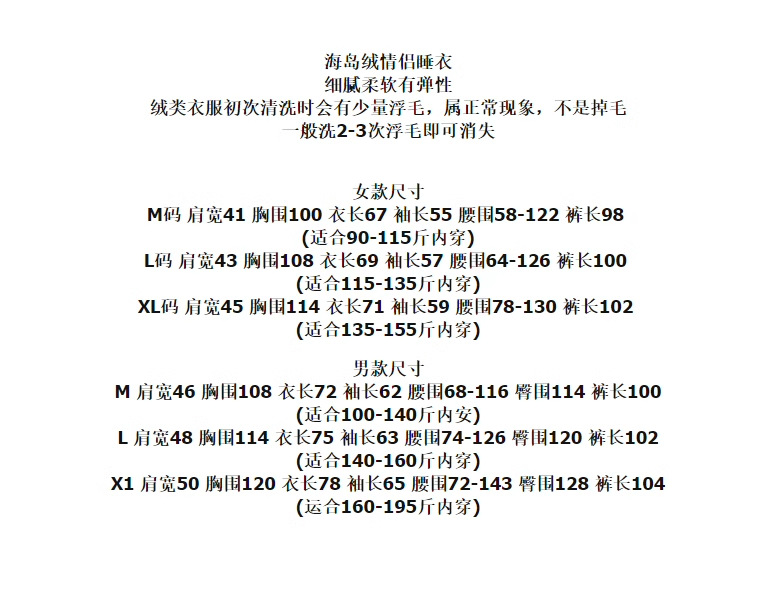 海岛绒情侣睡衣
细腻柔软有弹性
绒类衣服初次清洗时会有少量浮毛，属正常现象，不是掉毛
一般洗2-3次浮毛即可消失

女款尺寸
M码 肩宽41 胸围100 衣长67 袖长55 腰围58-122 裤长98
(适合90-115斤内穿)
L码 肩宽43 胸围108 衣长69 袖长57 腰围64-126 裤长100
(适合115-135斤内穿)
XL码 肩宽45 胸围114 衣长71 袖长59 腰围78-130 裤长102
(适合135-155斤内穿)

男款尺寸
M 肩宽46 胸围108 衣长72 袖长62 腰围68-116 臀围114 裤长100
(适合100-140斤内安)
L 肩宽48 胸围114 衣长75 袖长63 腰围74-126 臀围120 裤长102
(适合140-160斤内穿)
X1 肩宽50 胸围120 衣长78 袖长65 腰围72-143 臀围128 裤长104
(运合160-195斤内穿)